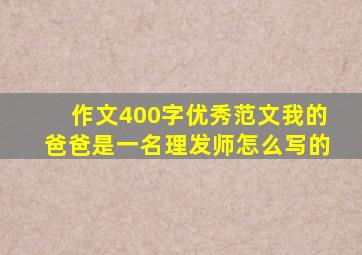 作文400字优秀范文我的爸爸是一名理发师怎么写的